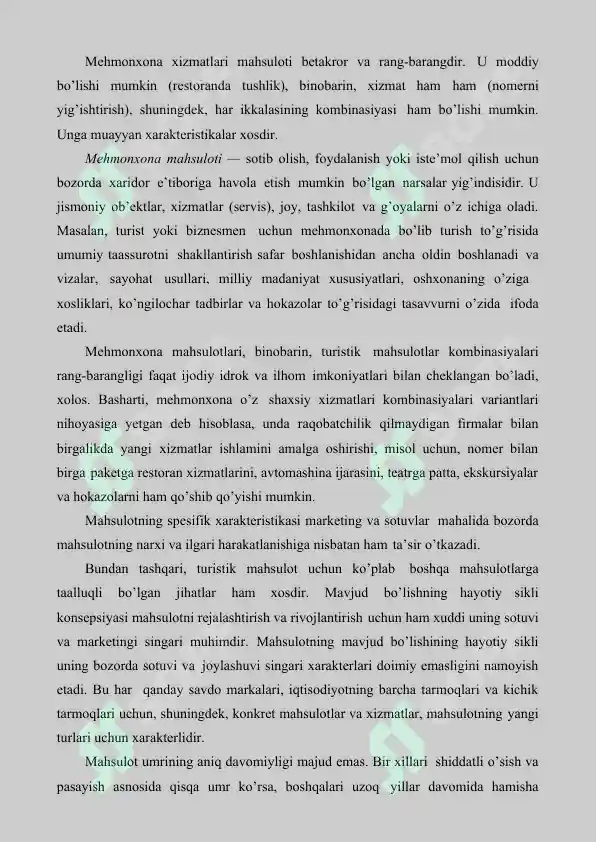 Mehmonxona xizmatlari mahsuloti betakror va rang-barangdir. U moddiy bo'lishi mumkin (restoranda tushlik), binobarin, xizmat ham ham (nomerni yig'ishtirish), shuningdek, har ikkalasining kombinasiyasi ham bo'lishi mumkin. Unga muayyan xarakteristikalar xosdir.

Mehmonxona mahsuloti — sotib olish, foydalanish yoki iste'mol qilish uchun bozorda xaridor e'tiboriga havola etish mumkin bo'lgan narsalar yig'indisidir. U jismoniy ob'ektlar, xizmatlar (servis), joy, tashkilot va g'oyalarni o'z ichiga oladi. Masalan, turist yoki biznesmen uchun mehmonxonada bo'lib turish to'g'risida umumiy taassurotni shakllantirish safar boshlanishidan ancha oldin boshlanadi va vizalar, sayohat usullari, milliy madaniyat xususiyatlari, oshxonaning o'ziga xosliklari, ko'ngilochar tadbirlar va hokazolar to'g'risidagi tasavvurni o'zida ifoda etadi.

Mehmonxona mahsulotlari, binobarin, turistik mahsulotlar kombinasiyalari rang-barangligi faqat ijodiy idrok va ilhom imkoniyatlari bilan cheklangan bo'ladi, xolos. Basharti, mehmonxona o'z shaxsiy xizmatlari kombinasiyalari variantlari nihoyasiga yetgan deb hisoblasa, unda raqobatchilik qilmaydigan firmalar bilan birgalikda yangi xizmatlar ishlamini amalga oshirishi, misol uchun, nomer bilan birga paketga restoran xizmatlarini, avtomashina ijarasini, teatrga patta, ekskursiyalar va hokazolarni ham qo'shib qo'yishi mumkin.

Mahsulotning spesifik xarakteristikasi marketing va sotuvlar mahalida bozorda mahsulotning narxi va ilgari harakatlanishiga nisbatan ham ta'sir o'tkazadi.

Bundan tashqari, turistik mahsulot uchun ko'plab boshqa mahsulotlarga taalluqli bo'lgan jihatlar ham xosdir. Mavjud bo'lishning hayotiy sikli konsepsiyasi mahsulotni rejalashtirish va rivojlantirish uchun ham xuddi uning sotuvi va marketingi singari muhimdir. Mahsulotning mavjud bo'lishining hayotiy sikli uning bozorda sotuvi va joylashuvi singari xarakterlari doimiy emasligini namoyish etadi. Bu har qanday savdo markalari, iqtisodiyotning barcha tarmoqlari va kichik tarmoqlari uchun, shuningdek, konkret mahsulotlar va xizmatlar, mahsulotning yangi turlari uchun xarakterlidir.

Mahsulot umrining aniq davomiyligi majud emas. Bir xillari shiddatli o'sish va pasayish asnosida qisqa umr ko'rsa, boshqalari uzoq yillar davomida hamisha